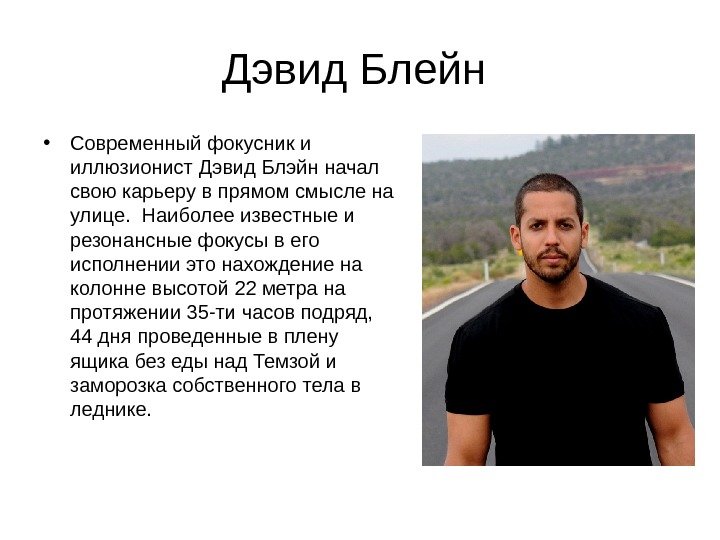 Дэвид Блейн

• Современный фокусник и иллюзионист Дэвид Блэйн начал свою карьеру в прямом смысле на улице.  Наиболее известные и резонансные фокусы в его исполнении это нахождение на колонне высотой 22 метра на протяжении 35-ти часов подряд, 44 дня проведенные в плену ящика без еды над Темзой и заморозка собственного тела в леднике.